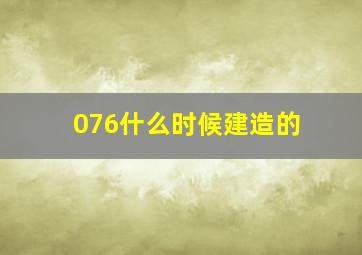 076什么时候建造的